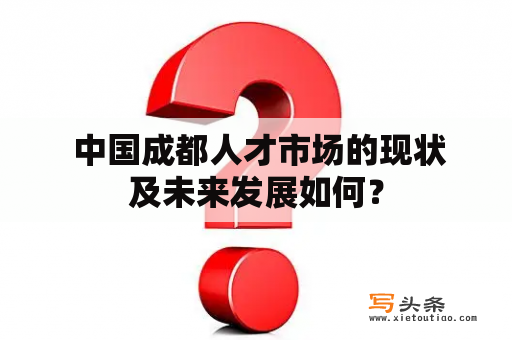 中国成都人才市场的现状及未来发展如何？

写头条
www.xietoutiao.com